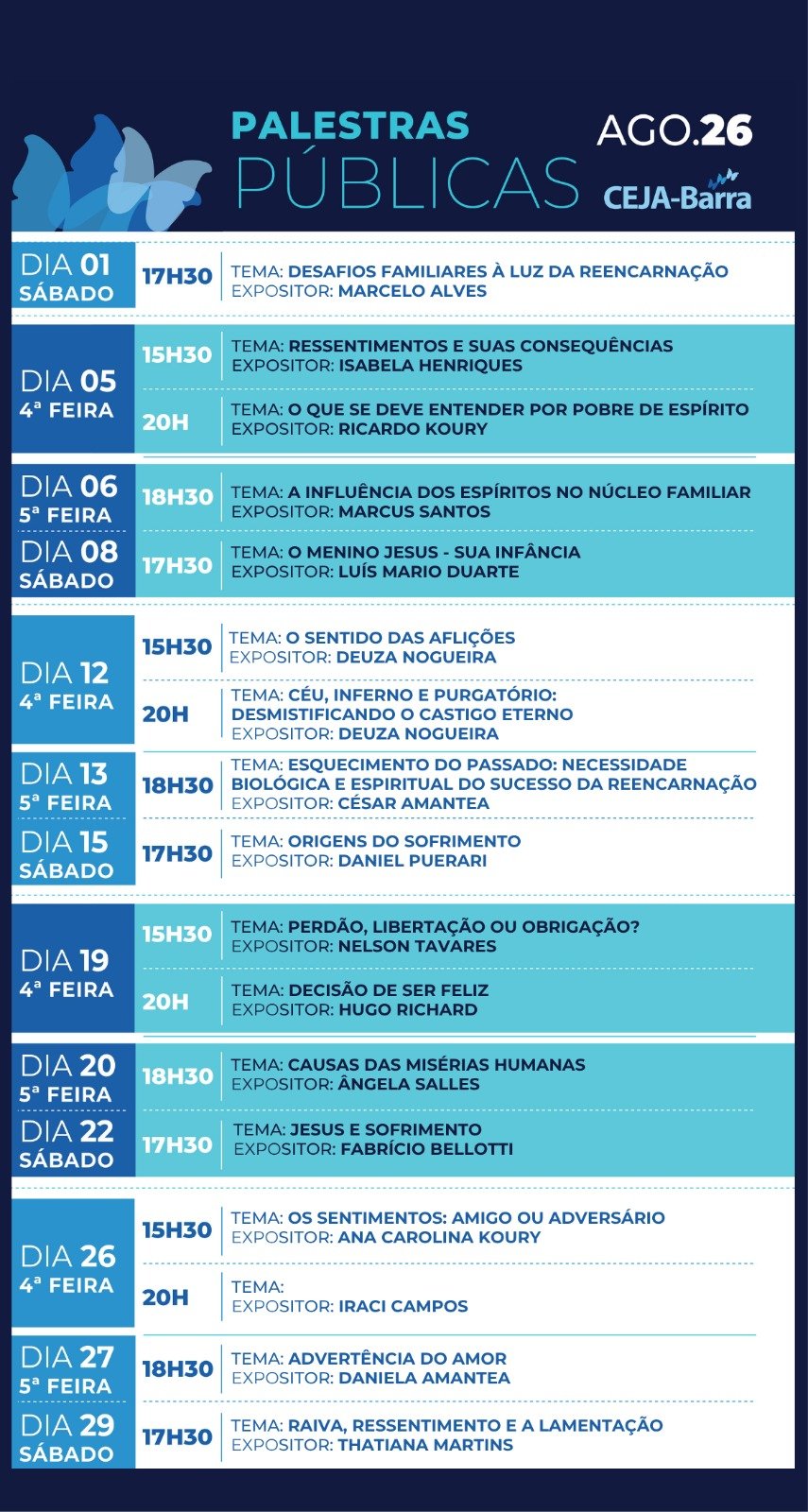 PALESTRAS PÚBLICAS

AGO.26

CEJA-Barra

DIA 01 SÁBADO
17H30 TEMA: DESAFIOS FAMILIARES À LUZ DA REENCARNAÇÃO
EXPOSITOR: MARCELO ALVES

DIA 05 4ª FEIRA
15H30 TEMA: RESSENTIMENTOS E SUAS CONSEQUÊNCIAS
EXPOSITOR: ISABELA HENRIQUES
20H TEMA: O QUE SE DEVE ENTENDER POR POBRE DE ESPÍRITO
EXPOSITOR: RICARDO KOURY

DIA 06 5ª FEIRA
18H30 TEMA: A INFLUÊNCIA DOS ESPÍRITOS NO NÚCLEO FAMILIAR
EXPOSITOR: MARCUS SANTOS

DIA 08 SÁBADO
17H30 TEMA: O MENINO JESUS - SUA INFÂNCIA
EXPOSITOR: LUÍS MARIO DUARTE

DIA 12 4ª FEIRA
15H30 TEMA: O SENTIDO DAS AFLIÇÕES
EXPOSITOR: DEUZA NOGUEIRA
20H TEMA: CÉU, INFERNO E PURGATÓRIO: DESMISTIFICANDO O CASTIGO ETERNO
EXPOSITOR: DEUZA NOGUEIRA

DIA 13 5ª FEIRA
18H30 TEMA: ESQUECIMENTO DO PASSADO: NECESSIDADE BIOLÓGICA E ESPIRITUAL DO SUCESSO DA REENCARNAÇÃO
EXPOSITOR: CÉSAR AMANTEA

DIA 15 SÁBADO
17H30 TEMA: ORIGENS DO SOFRIMENTO
EXPOSITOR: DANIEL PUERARI

DIA 19 4ª FEIRA
15H30 TEMA: PERDÃO, LIBERTAÇÃO OU OBRIGAÇÃO?
EXPOSITOR: NELSON TAVARES
20H TEMA: DECISÃO DE SER FELIZ
EXPOSITOR: HUGO RICHARD

DIA 20 5ª FEIRA
18H30 TEMA: CAUSAS DAS MISÉRIAS HUMANAS
EXPOSITOR: ÂNGELA SALLES

DIA 22 SÁBADO
17H30 TEMA: JESUS E SOFRIMENTO
EXPOSITOR: FABRÍCIO BELLOTTI

DIA 26 4ª FEIRA
15H30 TEMA: OS SENTIMENTOS: AMIGO OU ADVERSÁRIO
EXPOSITOR: ANA CAROLINA KOURY
20H TEMA:
EXPOSITOR: IRACI CAMPOS

DIA 27 5ª FEIRA
18H30 TEMA: ADVERTÊNCIA DO AMOR
EXPOSITOR: DANIELA AMANTEA

DIA 29 SÁBADO
17H30 TEMA: RAIVA, RESSENTIMENTO E A LAMENTAÇÃO
EXPOSITOR: THATIANA MARTINS